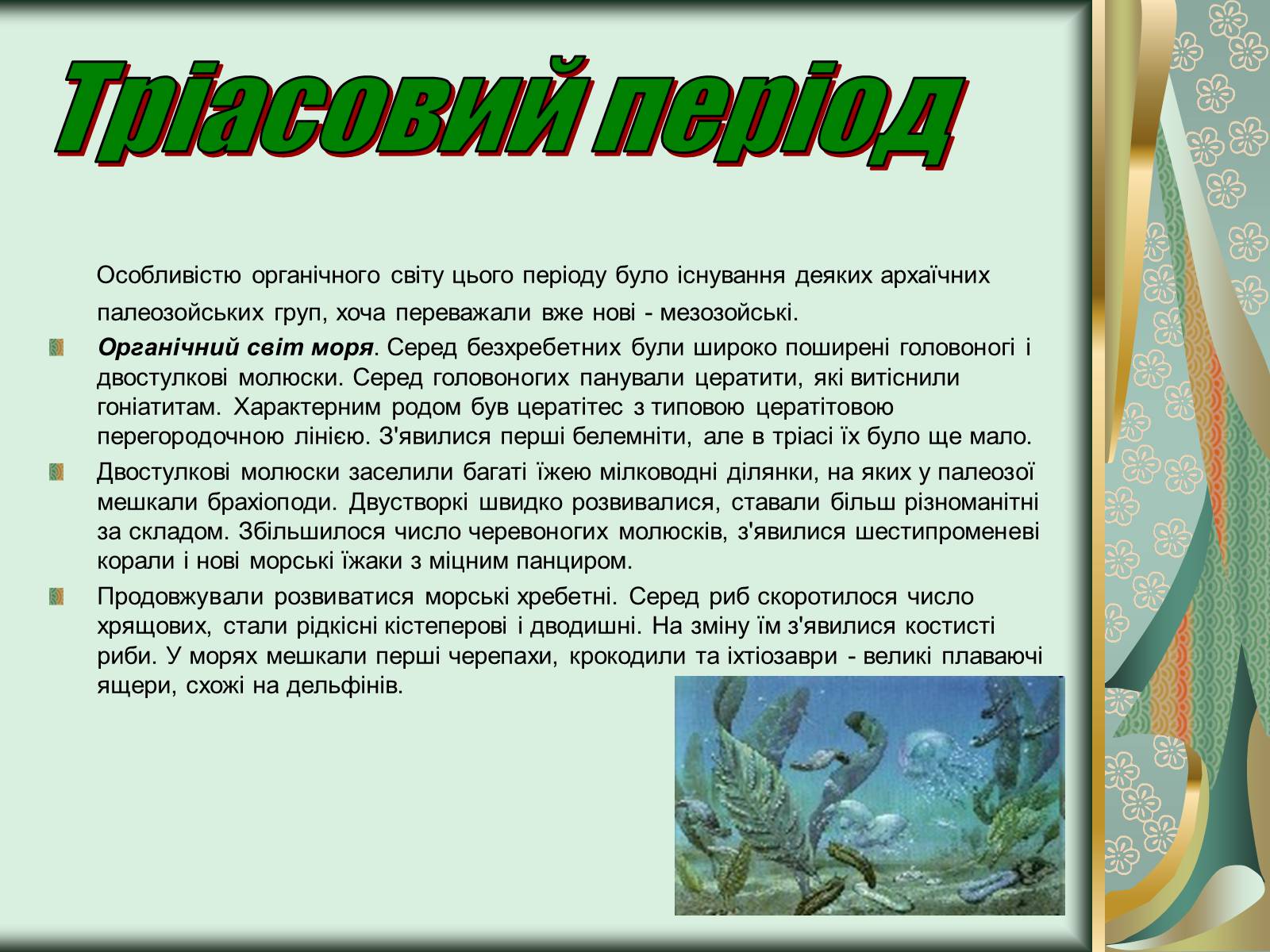 Тріасовий період

Особливістю органічного світу цього періоду було існування деяких архаїчних палеозойських груп, хоча переважали вже нові - мезозойські.

Органічний світ моря. Серед безхребетних були широко поширені головоногі і двостулкові молюски. Серед головоногих панували цератити, які витіснили гоніатитам. Характерним родом був цератітес з типовою цератітовою перегородочною лінією. З'явилися перші белемніти, але в тріасі їх було ще мало.

Двостулкові молюски заселили багаті їжею мілководні ділянки, на яких у палеозої мешкали брахіоподи. Двустворкі швидко розвивалися, ставали більш різноманітні за складом. Збільшилося число черевоногих молюсків, з'явилися шестипроменеві корали і нові морські їжаки з міцним панциром.

Продовжували розвиватися морські хребетні. Серед риб скоротилося число хрящових, стали рідкісні кістеперові і дводишні. На зміну їм з'явилися костисті риби. У морях мешкали перші черепахи, крокодили та іхтіозаври - великі плаваючі ящери, схожі на дельфінів.